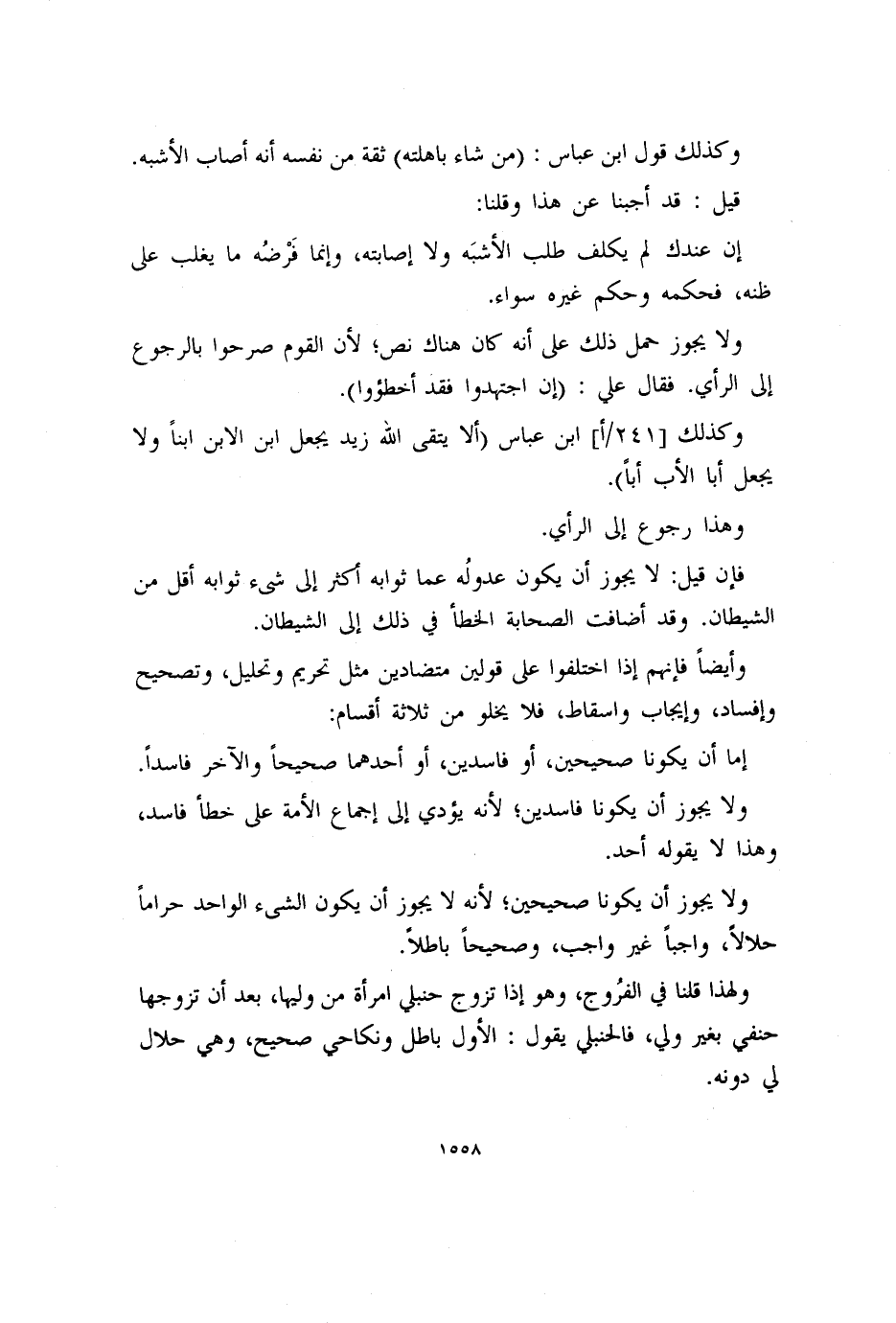 وكذلك قول ابن عباس : (من شاء باهلته) ثقة من نفسه أنه أصاب الأشبه.

قيل : قد أجبنا عن هذا وقلنا:

إن عندك لم يكلف طلب الأشبَه ولا إصابته، وإنما فَرْضُه ما يغلب على ظنه، فحكمه وحكم غيره سواء.

ولا يجوز حمل ذلك على أنه كان هناك نص؛ لأن القوم صرحوا بالرجوع إلى الرأي. فقال علي : (إن اجتهدوا فقد أخطؤوا).

وكذلك [٢٤١/أ] ابن عباس (ألا يتقى الله زيد يجعل ابن الابن ابناً ولا يجعل أبا الأب أباً).

وهذا رجوع إلى الرأي.

فإن قيل: لا يجوز أن يكون عدولُه عما ثوابه أكثر إلى شيء ثوابه أقل من الشيطان. وقد أضافت الصحابة الخطأ في ذلك إلى الشيطان.

وأيضاً فإنهم إذا اختلفوا على قولين متضادين مثل تحريم وتحليل، وتصحيح وإفساد، وإيجاب واسقاط، فلا يخلو من ثلاثة أقسام:

إما أن يكونا صحيحين، أو فاسدين، أو أحدهما صحيحاً والآخر فاسداً.

ولا يجوز أن يكونا فاسدين؛ لأنه يؤدي إلى إجماع الأمة على خطأ فاسد، وهذا لا يقوله أحد.

ولا يجوز أن يكونا صحيحين؛ لأنه لا يجوز أن يكون الشيء الواحد حراماً حلالاً، واجباً غير واجب، وصحيحاً باطلاً.

ولهذا قلنا في الفرُوج، وهو إذا تزوج حنبلي امرأة من وليها، بعد أن تزوجها حنفي بغير ولي، فالحنبلي يقول : الأول باطل ونكاحي صحيح، وهي حلال لي دونه.

١٥٥٨